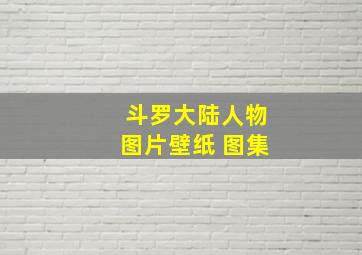 斗罗大陆人物
图片壁纸 图集